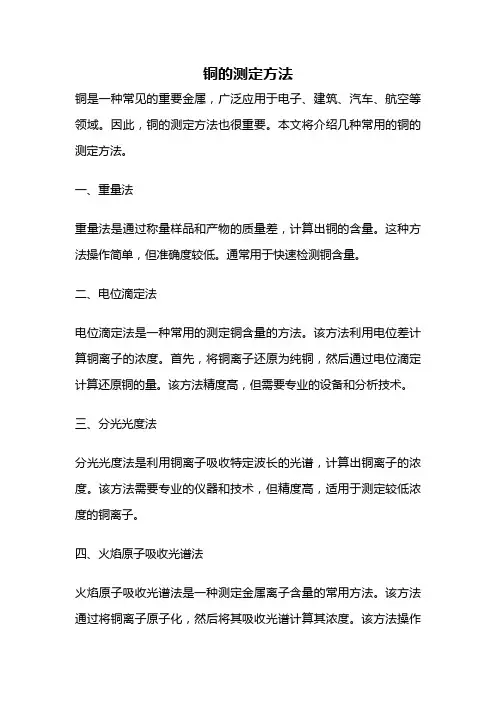 铜的测定方法

铜是一种常见的重要金属，广泛应用于电子、建筑、汽车、航空等领域。因此，铜的测定方法也很重要。本文将介绍几种常用的铜的测定方法。

一、重量法

重量法是通过称量样品和产物的质量差，计算出铜的含量。这种方法操作简单，但准确度较低。通常用于快速检测铜含量。

二、电位滴定法

电位滴定法是一种常用的测定铜含量的方法。该方法利用电位差计算铜离子的浓度。首先，将铜离子还原为纯铜，然后通过电位滴定计算还原铜的量。该方法精度高，但需要专业的设备和分析技术。

三、分光光度法

分光光度法是利用铜离子吸收特定波长的光谱，计算出铜离子的浓度。该方法需要专业的仪器和技术，但精度高，适用于测定较低浓度的铜离子。

四、火焰原子吸收光谱法

火焰原子吸收光谱法是一种测定金属离子含量的常用方法。该方法通过将铜离子原子化，然后将其吸收光谱计算其浓度。该方法操作